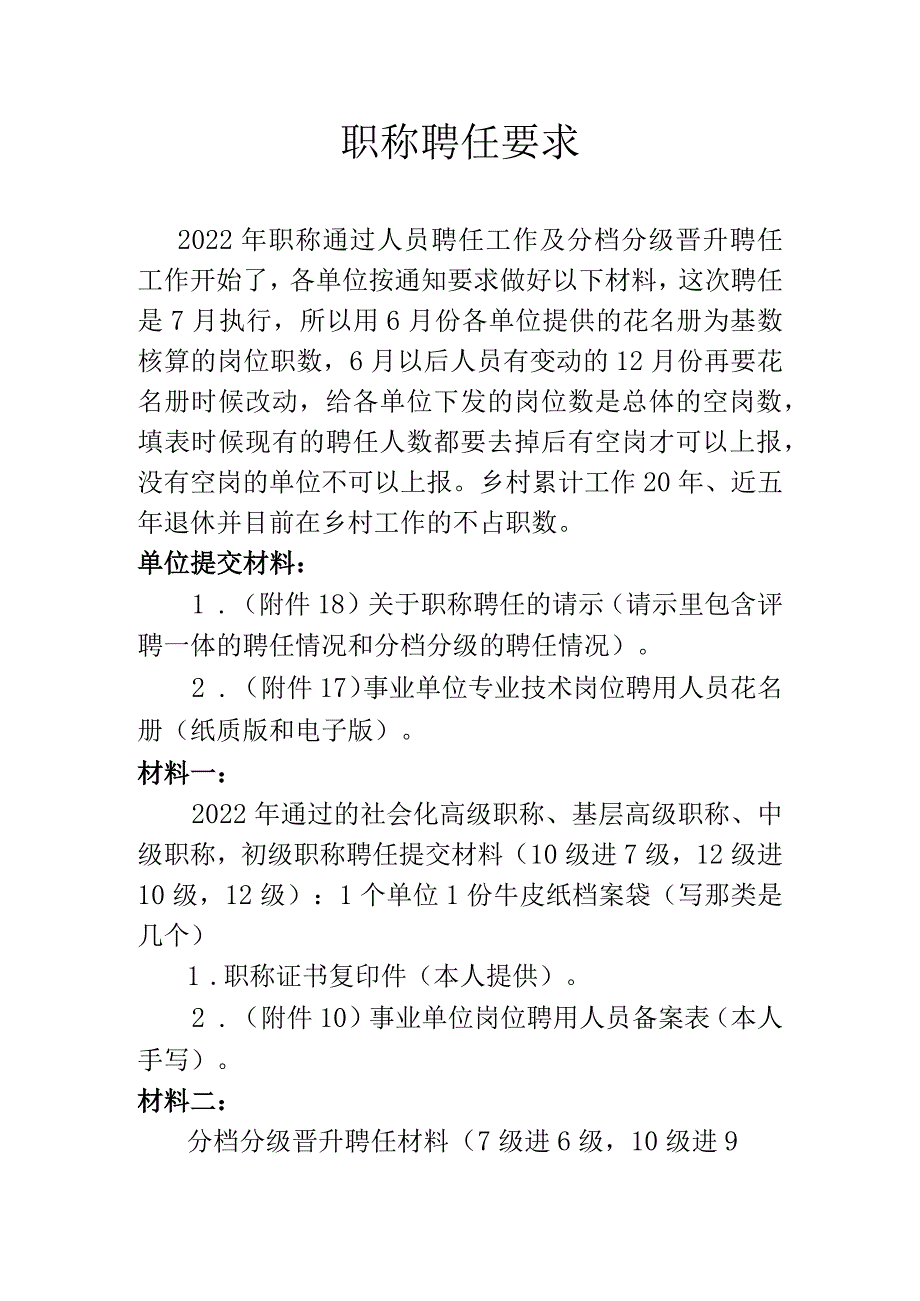 职称聘任要求

2022年职称通过人员聘任工作及分档分级晋升聘任工作开始了，各单位按通知要求做好以下材料，这次聘任是7月执行，所以用6月份各单位提供的花名册为基数核算的岗位职数，6月以后人员有变动的12月份再要花名册时候改动，给各单位下发的岗位数是总体的空岗数，填表时候现有的聘任人数都要去掉后有空岗才可以上报，没有空岗的单位不可以上报。乡村累计工作20年、近五年退休并目前在乡村工作的不占职数。

单位提交材料：

1．（附件18）关于职称聘任的请示（请示里包含评聘一体的聘任情况和分档分级的聘任情况）。

2．（附件17）事业单位专业技术岗位聘用人员花名册（纸质版和电子版）。

材料一：

2022年通过的社会化高级职称、基层高级职称、中级职称，初级职称聘任提交材料（10级进7级，12级进10级，12级）：1个单位1份牛皮纸档案袋（写那类是几个）

1．职称证书复印件（本人提供）。

2．（附件10）事业单位岗位聘用人员备案表（本人手写）。

材料二：

分档分级晋升聘任材料（7级进6级，10级进9